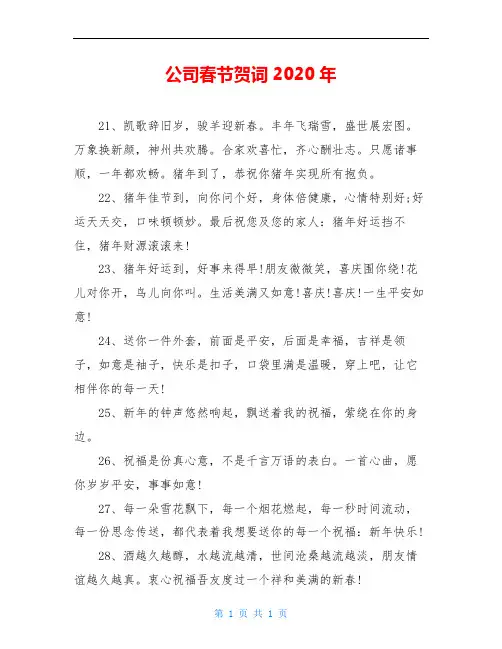 公司春节贺词 2020 年

21、凯歌辞旧岁，骏羊迎新春。丰年飞瑞雪，盛世展宏图。万象换新颜，神州共欢腾。合家欢喜忙，齐心酬壮志。只愿诸事顺，一年都欢畅。猪年到了，恭祝你猪年实现所有抱负。

22、猪年佳节到，向你问个好，身体倍健康，心情特别好;好运天天交，口味顿顿妙。最后祝您及您的家人：猪年好运挡不住，猪年财源滚滚来!

23、猪年好运到，好事来得早!朋友微微笑，喜庆围你绕!花儿对你开，鸟儿向你叫。生活美满又如意!喜庆!喜庆!一生平安如意!

24、送你一件外套，前面是平安，后面是幸福，吉祥是领子，如意是袖子，快乐是扣子，口袋里满是温暖，穿上吧，让它相伴你的每一天!

25、新年的钟声悠然响起，飘送着我的祝福，萦绕在你的身边。

26、祝福是份真心意，不是千言万语的表白。一首心曲，愿你岁岁平安，事事如意!

27、每一朵雪花飘下，每一个烟花燃起，每一秒时间流动，每一份思念传送，都代表着我想要送你的每一个祝福：新年快乐!

28、酒越久越醇，水越流越清，世间沧桑越流越淡，朋友情谊越久越真。衷心祝福吾友度过一个祥和美满的新春!

第 1 页 共 1 页